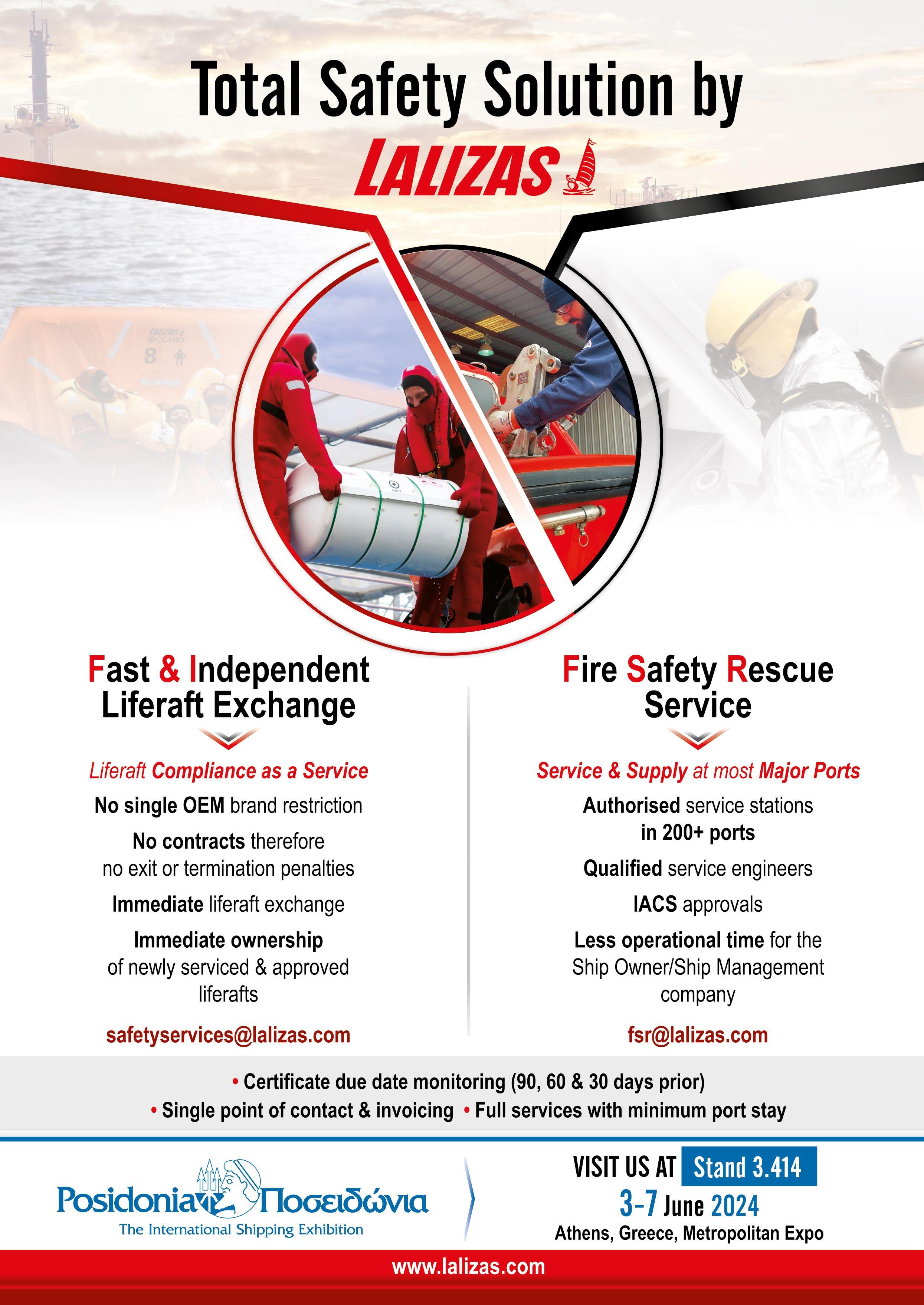 Total Safety Solution by

LALIZAS

Fast & Independent Liferaft Exchange

Liferaft Compliance as a Service

No single OEM brand restriction

No contracts therefore no exit or termination penalties

Immediate liferaft exchange

Immediate ownership of newly serviced & approved liferafts

safetyservices@lalizas.com

Fire Safety Rescue Service

Service & Supply at most Major Ports

Authorised service stations in 200+ ports

Qualified service engineers

IACS approvals

Less operational time for the Ship Owner/Ship Management company

fsr@lalizas.com

• Certificate due date monitoring (90, 60 & 30 days prior)

• Single point of contact & invoicing • Full services with minimum port stay

Posidonia Ποσειδώνια
The International Shipping Exhibition

VISIT US AT Stand 3.414
3-7 June 2024
Athens, Greece, Metropolitan Expo

www.lalizas.com